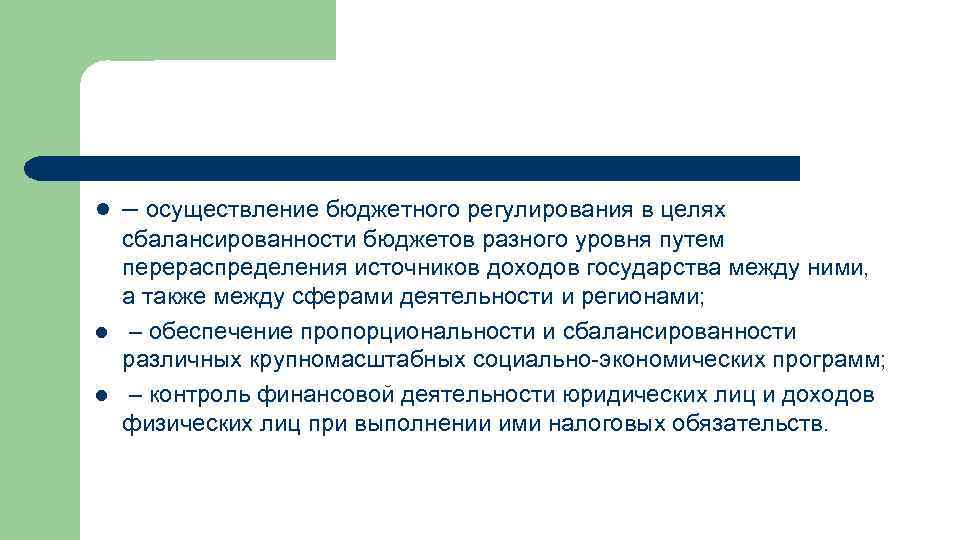 – осуществление бюджетного регулирования в целях сбалансированности бюджетов разного уровня путем перераспределения источников доходов государства между ними, а также между сферами деятельности и регионами;

– обеспечение пропорциональности и сбалансированности различных крупномасштабных социально-экономических программ;

– контроль финансовой деятельности юридических лиц и доходов физических лиц при выполнении ими налоговых обязательств.